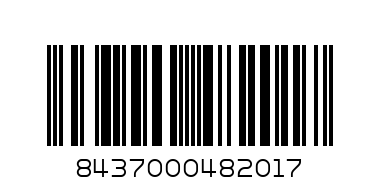 8437000482017